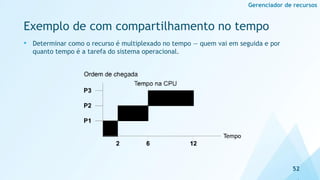 Gerenciador de recursos

Exemplo de com compartilhamento no tempo

• Determinar como o recurso é multiplexado no tempo — quem vai em seguida e por quanto tempo é a tarefa do sistema operacional.

Ordem de chegada

Tempo na CPU

P3

P2

P1

Tempo

2

6

12

52